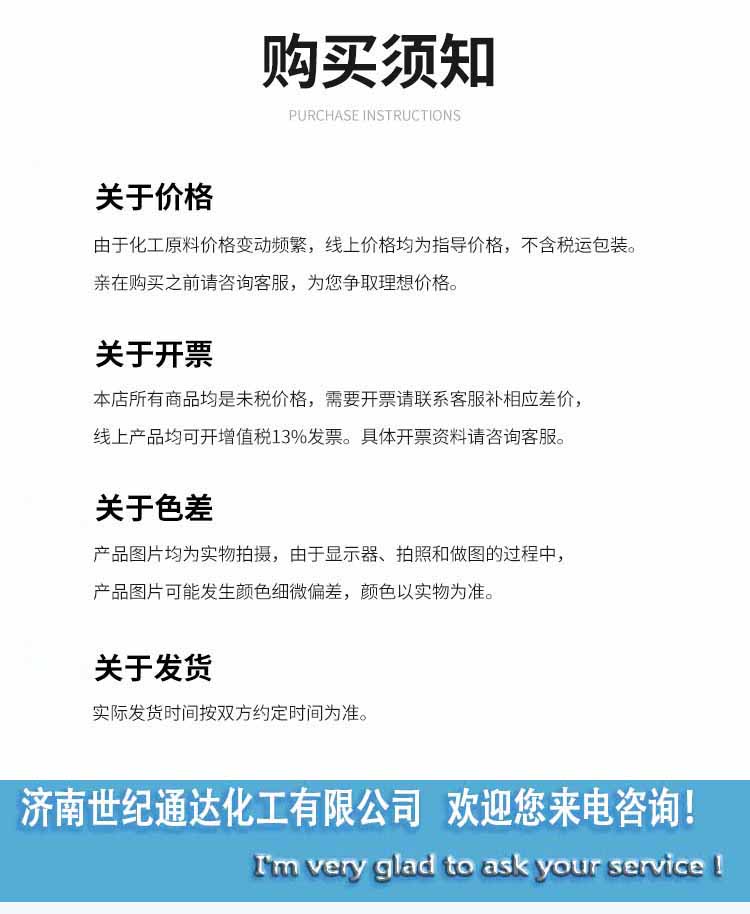 购买须知

PURCHASE INSTRUCTIONS

关于价格

由于化工原料价格变动频繁，线上价格均为指导价格，不含税运包装。

亲在购买之前请咨询客服，为您争取理想价格。

关于开票

本店所有商品均是未税价格，需要开票请联系客服补相应差价，

线上产品均可开增值税13%发票。具体开票资料请咨询客服。

关于色差

产品图片均为实物拍摄，由于显示器、拍照和做图的过程中，

产品图片可能发生颜色细微偏差，颜色以实物为准。

关于发货

实际发货时间按双方约定时间为准。

济南世纪通达化工有限公司 欢迎您来电咨询！

I'm very glad to ask your service !